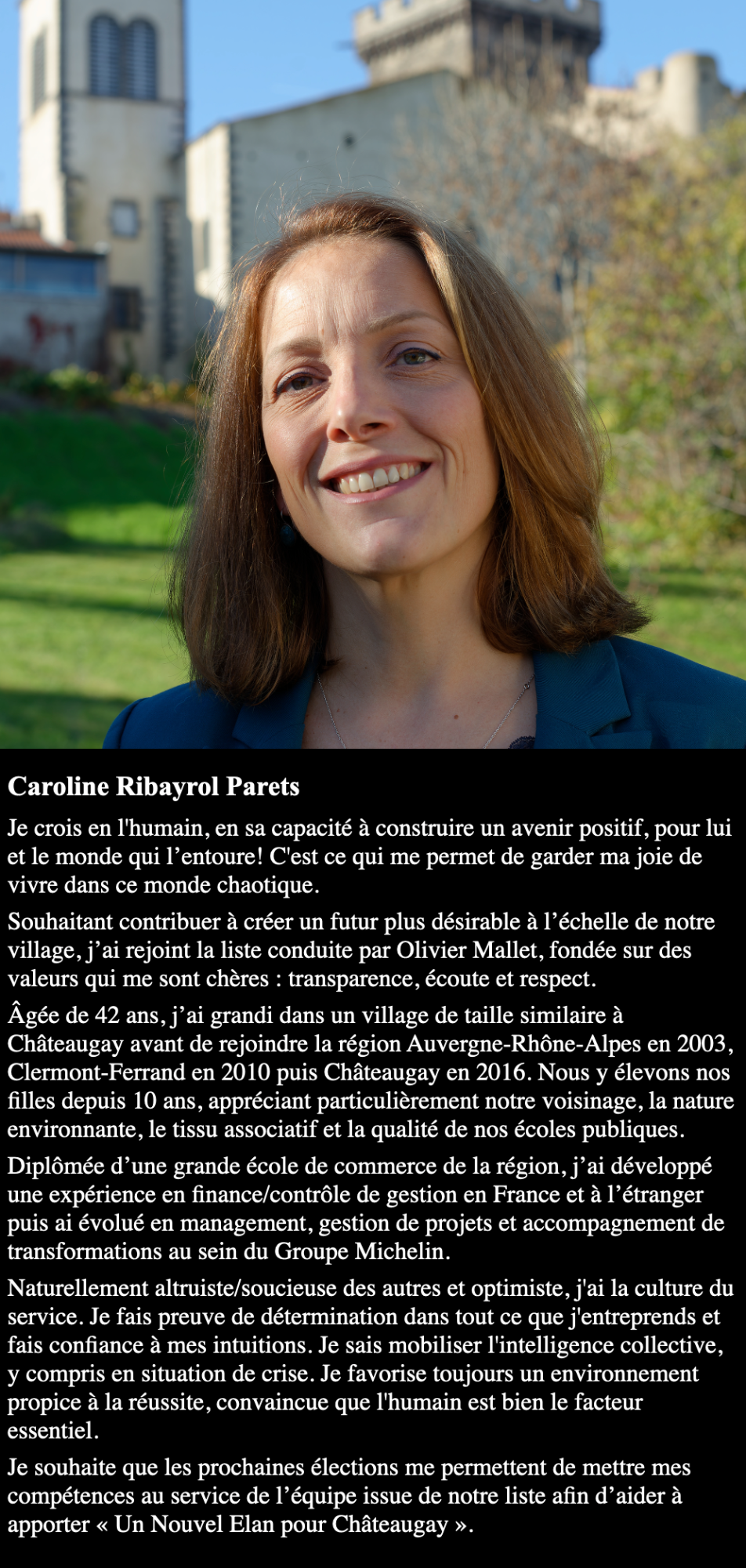 Caroline Ribayrol Parets

Je crois en l'humain, en sa capacité à construire un avenir positif, pour lui et le monde qui l'entoure! C'est ce qui me permet de garder ma joie de vivre dans ce monde chaotique.

Souhaitant contribuer à créer un futur plus désirable à l'échelle de notre village, j'ai rejoint la liste conduite par Olivier Mallet, fondée sur des valeurs qui me sont chères : transparence, écoute et respect.

Âgée de 42 ans, j'ai grandi dans un village de taille similaire à Châteaugay avant de rejoindre la région Auvergne-Rhône-Alpes en 2003, Clermont-Ferrand en 2010 puis Châteaugay en 2016. Nous y élevons nos filles depuis 10 ans, appréciant particulièrement notre voisinage, la nature environnante, le tissu associatif et la qualité de nos écoles publiques.

Diplômée d'une grande école de commerce de la région, j'ai développé une expérience en finance/contrôle de gestion en France et à l'étranger puis ai évolué en management, gestion de projets et accompagnement de transformations au sein du Groupe Michelin.

Naturellement altruiste/soucieuse des autres et optimiste, j'ai la culture du service. Je fais preuve de détermination dans tout ce que j'entreprends et fais confiance à mes intuitions. Je sais mobiliser l'intelligence collective, y compris en situation de crise. Je favorise toujours un environnement propice à la réussite, convaincue que l'humain est bien le facteur essentiel.

Je souhaite que les prochaines élections me permettent de mettre mes compétences au service de l'équipe issue de notre liste afin d'aider à apporter « Un Nouvel Elan pour Châteaugay ».